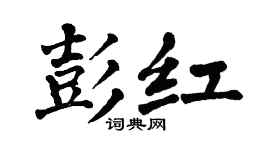 彭红

词典网